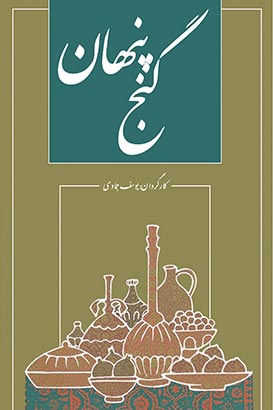 گنج پنهان

کارگردان یوسف جادی